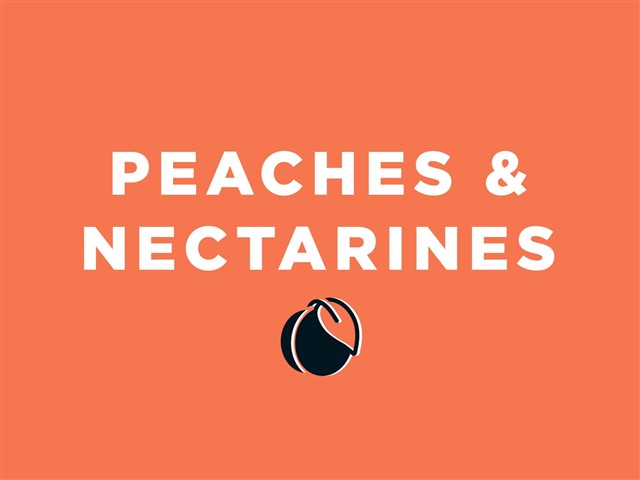 PEACHES &
NECTARINES